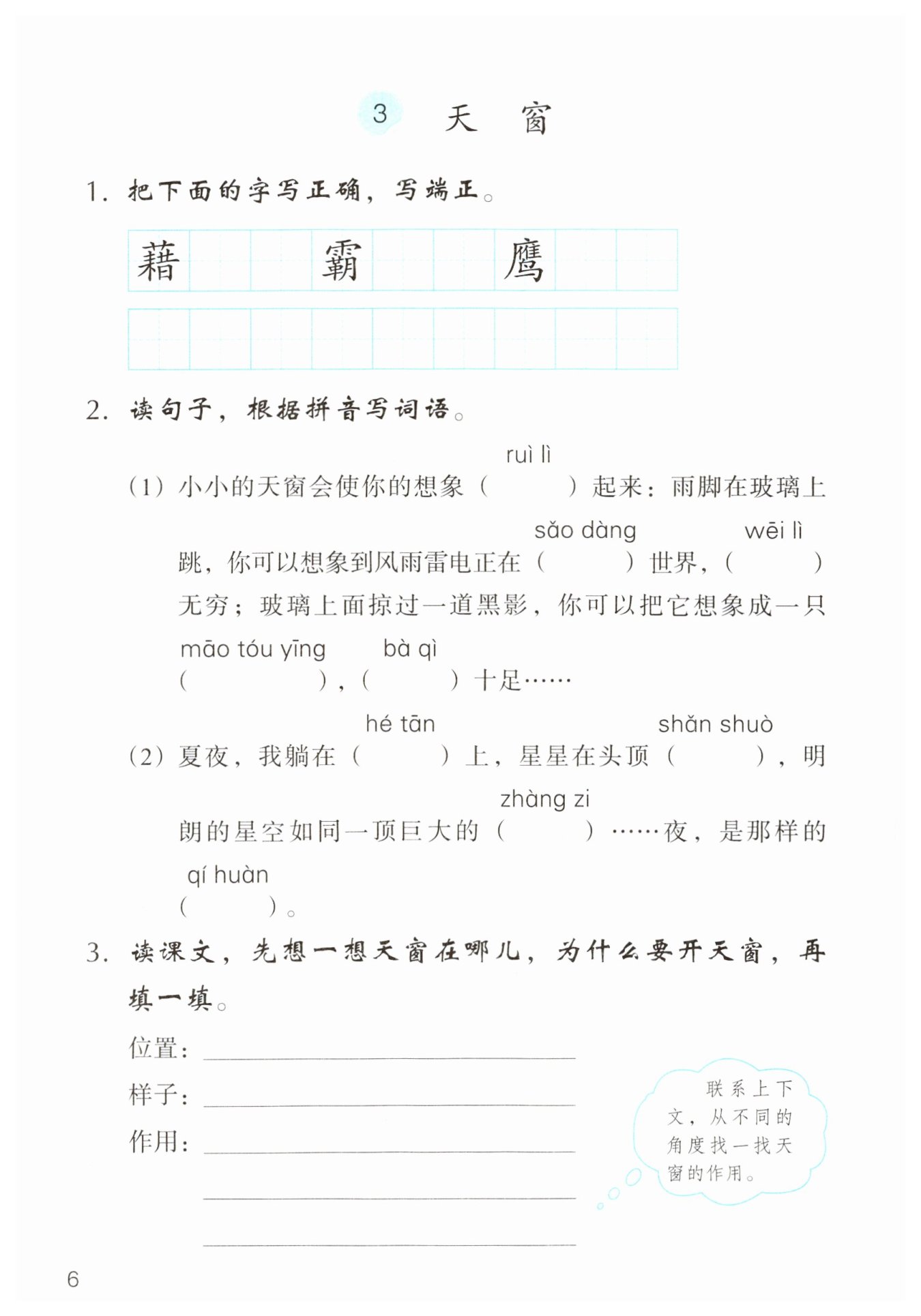 3 天 窗

1. 把下面的字写正确，写端正。

藉 霸 鹰

2. 读句子，根据拼音写词语。

(1) 小小的天窗会使你的想象（ruì lì）起来：雨脚在玻璃上跳，你可以想象到风雨雷电正在（sǎo dàng）世界，（wēi lì）无穷；玻璃上面掠过一道黑影，你可以把它想象成一只（māo tóu yīng），（bà qì）十足……

(2) 夏夜，我躺在（hé tān）上，星星在头顶（shǎn shuò），明朗的星空如同一顶巨大的（zhàng zi）……夜，是那样的（qí huàn）。

3. 读课文，先想一想天窗在哪儿，为什么要开天窗，再填一填。

位置：

样子：

作用：

联系上下文，从不同的角度找一找天窗的作用。

6